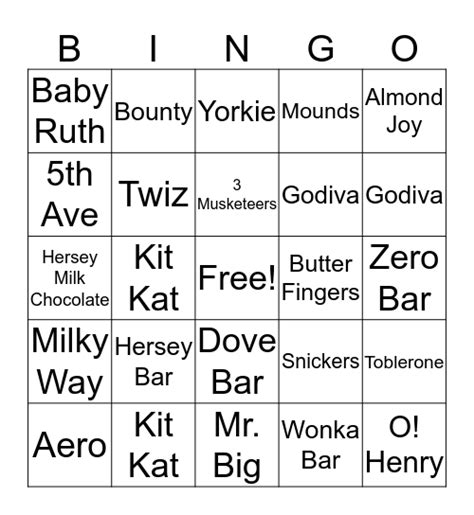 | B | I | N | G | O |
|---|---|---|---|---|
| Baby Ruth | Bounty | Yorkie | Mounds | Almond Joy |
| 5th Ave | Twiz | 3 Musketeers | Godiva | Godiva |
| Hersey Milk Chocolate | Kit Kat | Free! | Butter Fingers | Zero Bar |
| Milky Way | Hersey Bar | Dove Bar | Snickers | Toblerone |
| Aero | Kit Kat | Mr. Big | Wonka Bar | O! Henry |